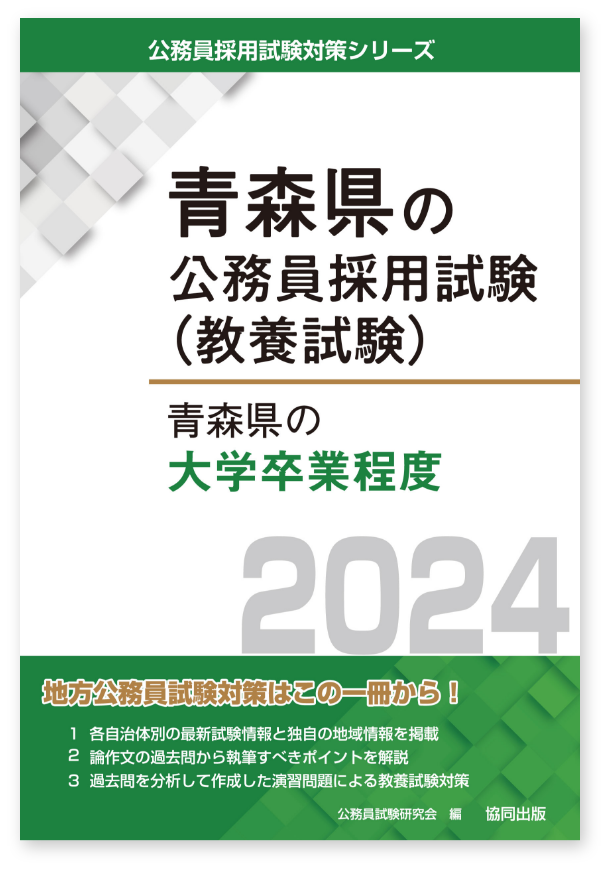 公務員採用試験対策シリーズ

青森県の
公務員採用試験
(教養試験)

青森県の
大学卒業程度

2024

地方公務員試験対策はこの一冊から！

1 各自治体別の最新試験情報と独自の地域情報を掲載
2 論作文の過去問から執筆すべきポイントを解説
3 過去問を分析して作成した演習問題による教養試験対策

公務員試験研究会 編 協同出版